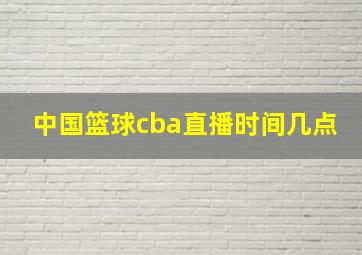 中国篮球cba直播时间几点